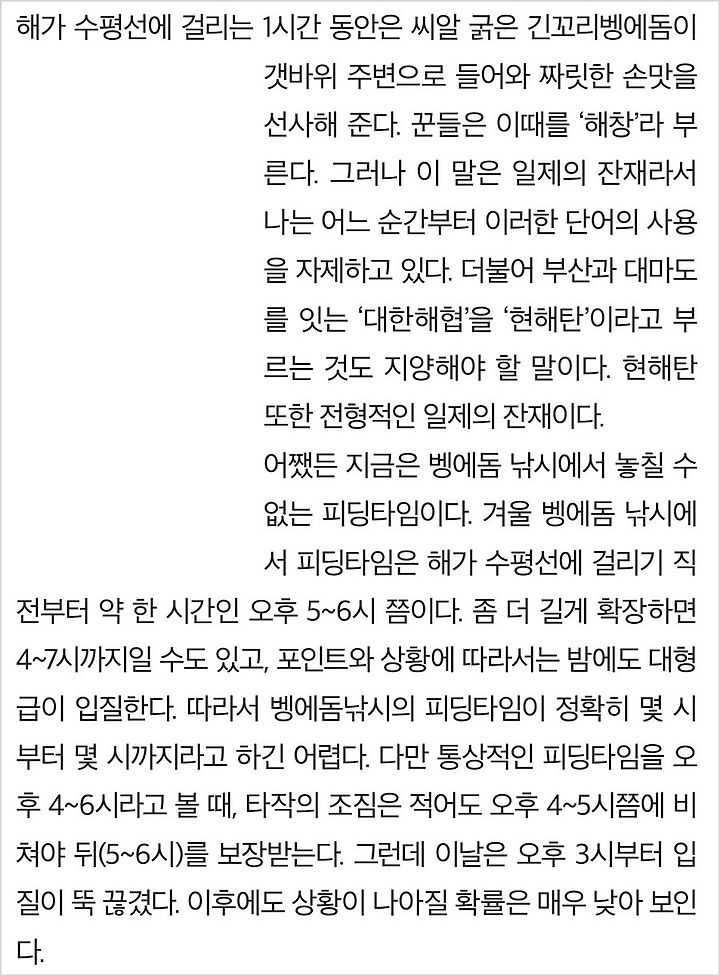 해가 수평선에 걸리는 1시간 동안은 씨알 굵은 긴꼬리벵에돔이 갯바위 주변으로 들어와 짜릿한 손맛을 선사해 준다. 꾼들은 이때를 '해창'라 부른다. 그러나 이 말은 일제의 잔재라서 나는 어느 순간부터 이러한 단어의 사용을 자제하고 있다. 더불어 부산과 대마도를 잇는 '대한해협'을 '현해탄'이라고 부르는 것도 지양해야 할 말이다. 현해탄 또한 전형적인 일제의 잔재이다.

어쨌든 지금은 벵에돔 낚시에서 놓칠 수 없는 피딩타임이다. 겨울 벵에돔 낚시에서 피딩타임은 해가 수평선에 걸리기 직전부터 약 한 시간인 오후 5~6시 쯤이다. 좀 더 길게 확장하면 4~7시까지일 수도 있고, 포인트와 상황에 따라서는 밤에도 대형급이 입질한다. 따라서 벵에돔낚시의 피딩타임이 정확히 몇 시부터 몇 시까지라고 하긴 어렵다. 다만 통상적인 피딩타임을 오후 4~6시라고 볼 때, 타작의 조짐은 적어도 오후 4~5시쯤에 비쳐야 뒤(5~6시)를 보장받는다. 그런데 이날은 오후 3시부터 입질이 뚝 끊겼다. 이후에도 상황이 나아질 확률은 매우 낮아 보인다.